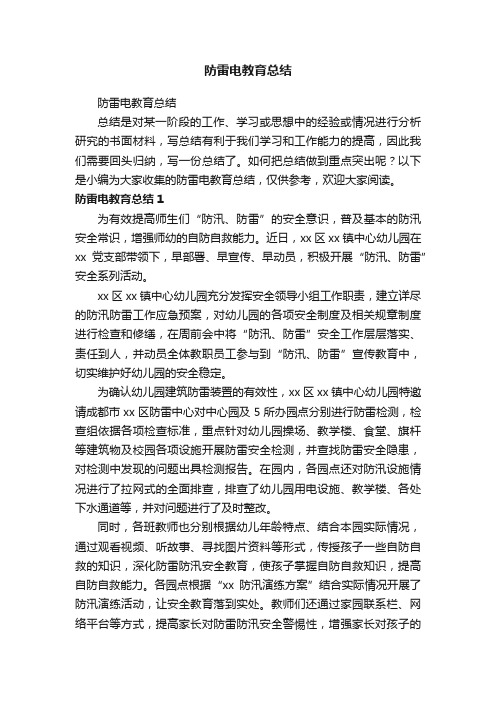 防雷电教育总结

防雷电教育总结

总结是对某一阶段的工作、学习或思想中的经验或情况进行分析研究的书面材料，写总结有利于我们学习和工作能力的提高，因此我们需要回头归纳，写一份总结了。如何把总结做到重点突出呢？以下是小编为大家收集的防雷电教育总结，仅供参考，欢迎大家阅读。

防雷电教育总结 1

为有效提高师生们“防汛、防雷”的安全意识，普及基本的防汛安全常识，增强师幼的自防自救能力。近日，xx 区 xx 镇中心幼儿园在 xx 党支部带领下，早部署、早宣传、早动员，积极开展“防汛、防雷”安全系列活动。

xx 区 xx 镇中心幼儿园充分发挥安全领导小组工作职责，建立详尽的防汛防雷工作应急预案，对幼儿园的各项安全制度及相关规章制度进行检查和修缮，在周前会中将“防汛、防雷”安全工作层层落实、责任到人，并动员全体教职员工参与到“防汛、防雷”宣传教育中，切实维护好幼儿园的安全稳定。

为确认幼儿园建筑防雷装置的有效性，xx 区 xx 镇中心幼儿园特邀请成都市 xx 区防雷中心对中心园及 5 所办园点分别进行防雷检测，检查组依据各项检查标准，重点针对幼儿园操场、教学楼、食堂、旗杆等建筑物及校园各项设施开展防雷安全检测，并查找防雷安全隐患，对检测中发现的问题出具检测报告。在园内，各园点还对防汛设施情况进行了拉网式的全面排查，排查了幼儿园用电设施、教学楼、各处下水通道等，并对问题进行了及时整改。

同时，各班教师也分别根据幼儿年龄特点、结合本园实际情况，通过观看视频、听故事、寻找图片资料等形式，传授孩子一些自防自救的知识，深化防雷防汛安全教育，使孩子掌握自防自救知识，提高自防自救能力。各园点根据“xx 防汛演练方案”结合实际情况开展了防汛演练活动，让安全教育落到实处。教师们还通过家园联系栏、网络平台等方式，提高家长对防雷防汛安全警惕性，增强家长对孩子的